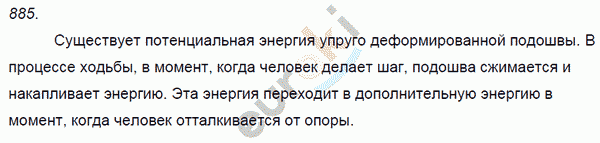 885.

Существует потенциальная энергия упруго деформированной подошвы. В процессе ходьбы, в момент, когда человек делает шаг, подошва сжимается и накапливает энергию. Эта энергия переходит в дополнительную энергию в момент, когда человек отталкивается от опоры.

euroki